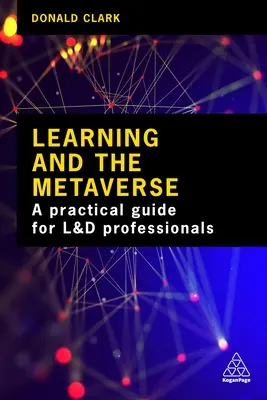 DONALD CLARK

LEARNING AND THE METAVERSE

A practical guide for L&D professionals

KoganPage